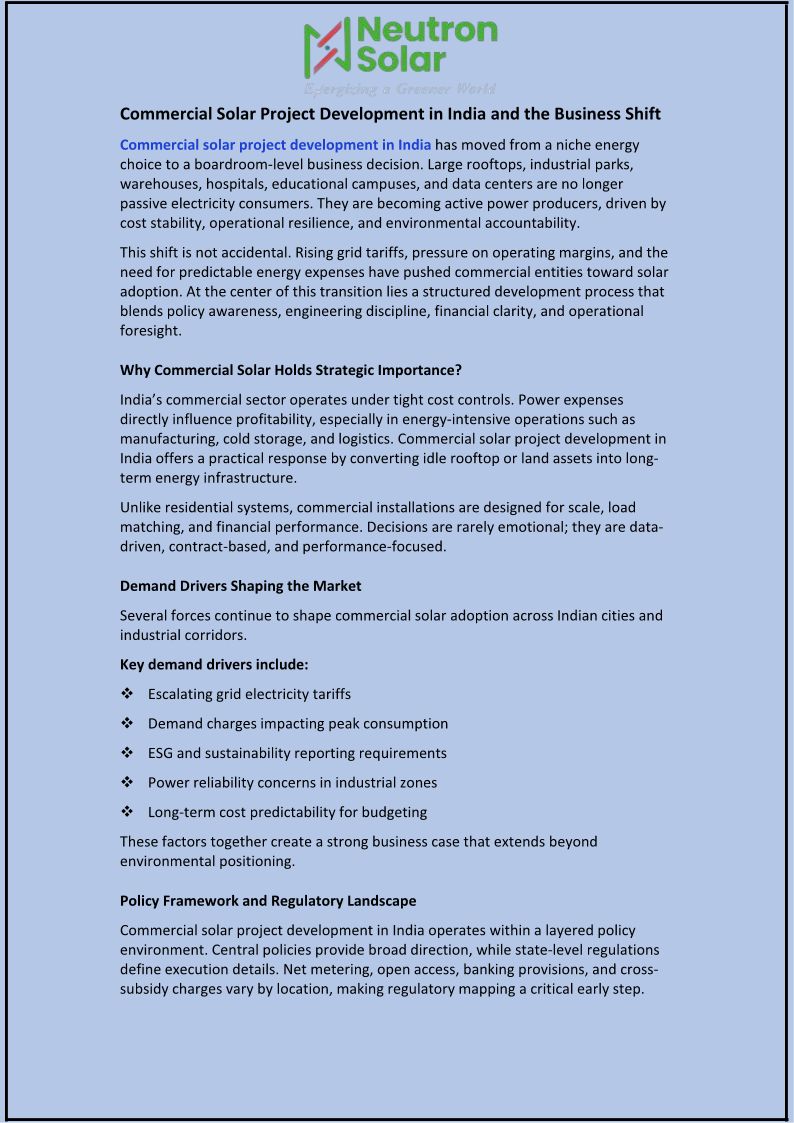 Neutron Solar
Energizing a Greener World

Commercial Solar Project Development in India and the Business Shift

Commercial solar project development in India has moved from a niche energy choice to a boardroom-level business decision. Large rooftops, industrial parks, warehouses, hospitals, educational campuses, and data centers are no longer passive electricity consumers. They are becoming active power producers, driven by cost stability, operational resilience, and environmental accountability.

This shift is not accidental. Rising grid tariffs, pressure on operating margins, and the need for predictable energy expenses have pushed commercial entities toward solar adoption. At the center of this transition lies a structured development process that blends policy awareness, engineering discipline, financial clarity, and operational foresight.

Why Commercial Solar Holds Strategic Importance?

India's commercial sector operates under tight cost controls. Power expenses directly influence profitability, especially in energy-intensive operations such as manufacturing, cold storage, and logistics. Commercial solar project development in India offers a practical response by converting idle rooftop or land assets into long-term energy infrastructure.

Unlike residential systems, commercial installations are designed for scale, load matching, and financial performance. Decisions are rarely emotional; they are data-driven, contract-based, and performance-focused.

Demand Drivers Shaping the Market

Several forces continue to shape commercial solar adoption across Indian cities and industrial corridors.

Key demand drivers include:

❖ Escalating grid electricity tariffs

❖ Demand charges impacting peak consumption

❖ ESG and sustainability reporting requirements

❖ Power reliability concerns in industrial zones

❖ Long-term cost predictability for budgeting

These factors together create a strong business case that extends beyond environmental positioning.

Policy Framework and Regulatory Landscape

Commercial solar project development in India operates within a layered policy environment. Central policies provide broad direction, while state-level regulations define execution details. Net metering, open access, banking provisions, and cross-subsidy charges vary by location, making regulatory mapping a critical early step.